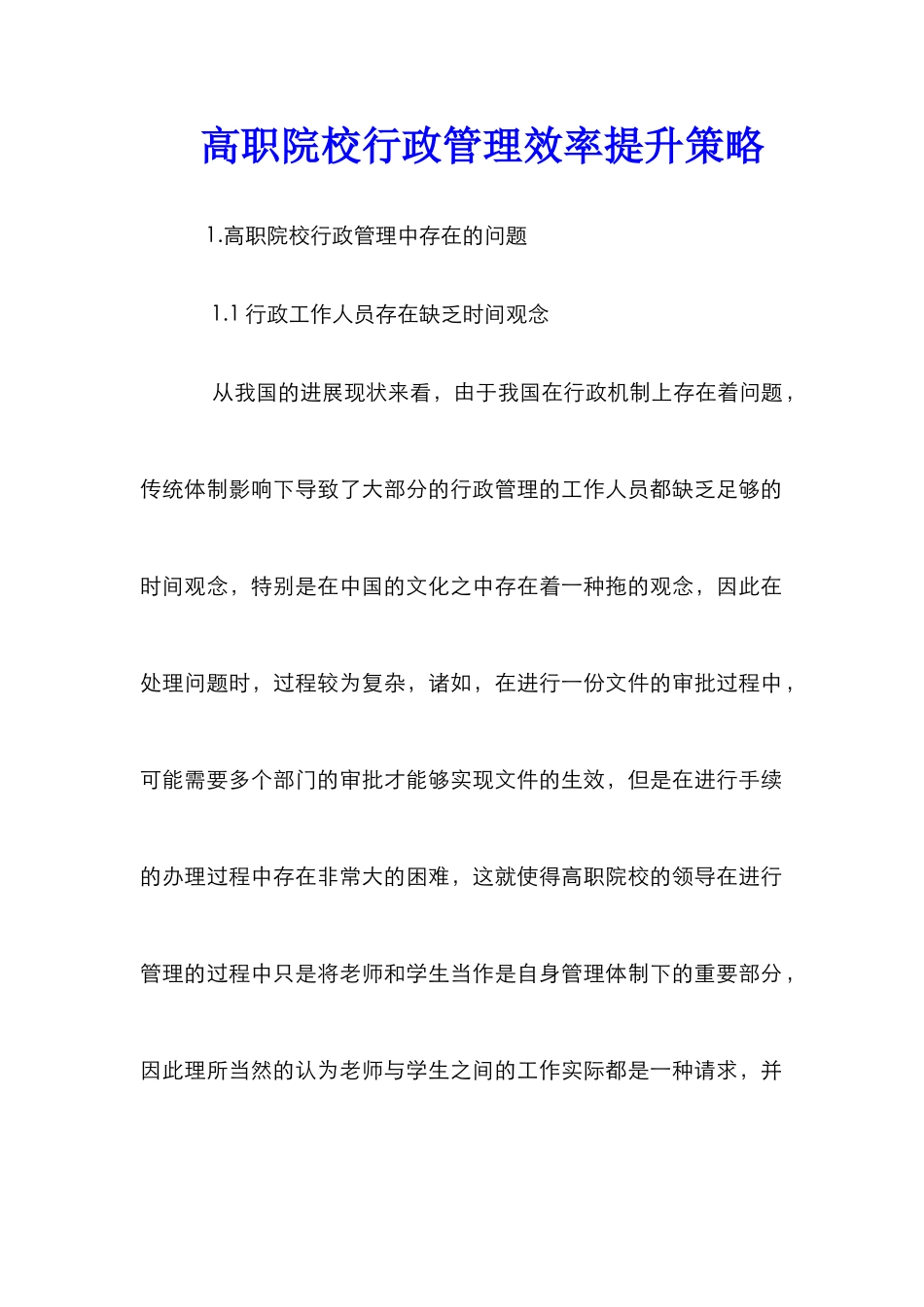 高职院校行政管理效率提升策略

1.高职院校行政管理中存在的问题

1.1 行政工作人员存在缺乏时间观念

从我国的进展现状来看，由于我国在行政机制上存在着问题，传统体制影响下导致了大部分的行政管理的工作人员都缺乏足够的时间观念，特别是在中国的文化之中存在着一种拖的观念，因此在处理问题时，过程较为复杂，诸如，在进行一份文件的审批过程中，可能需要多个部门的审批才能够实现文件的生效，但是在进行手续的办理过程中存在非常大的困难，这就使得高职院校的领导在进行管理的过程中只是将老师和学生当作是自身管理体制下的重要部分，因此理所当然的认为老师与学生之间的工作实际都是一种请求，并